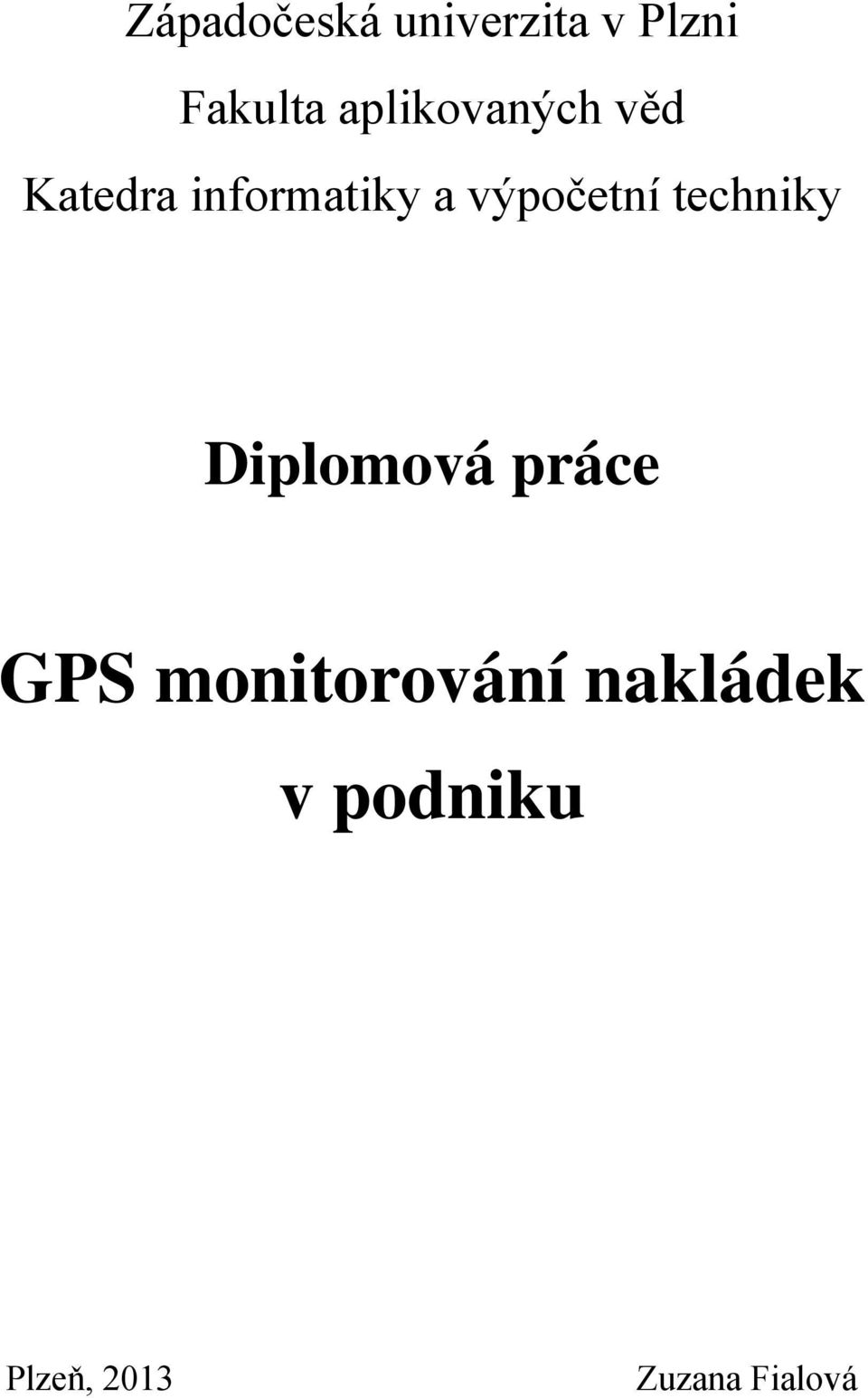 Západočeská univerzita v Plzni

Fakulta aplikovaných věd

Katedra informatiky a výpočetní techniky

Diplomová práce

GPS monitorování nakládek v podniku

Plzeň, 2013

Zuzana Fialová